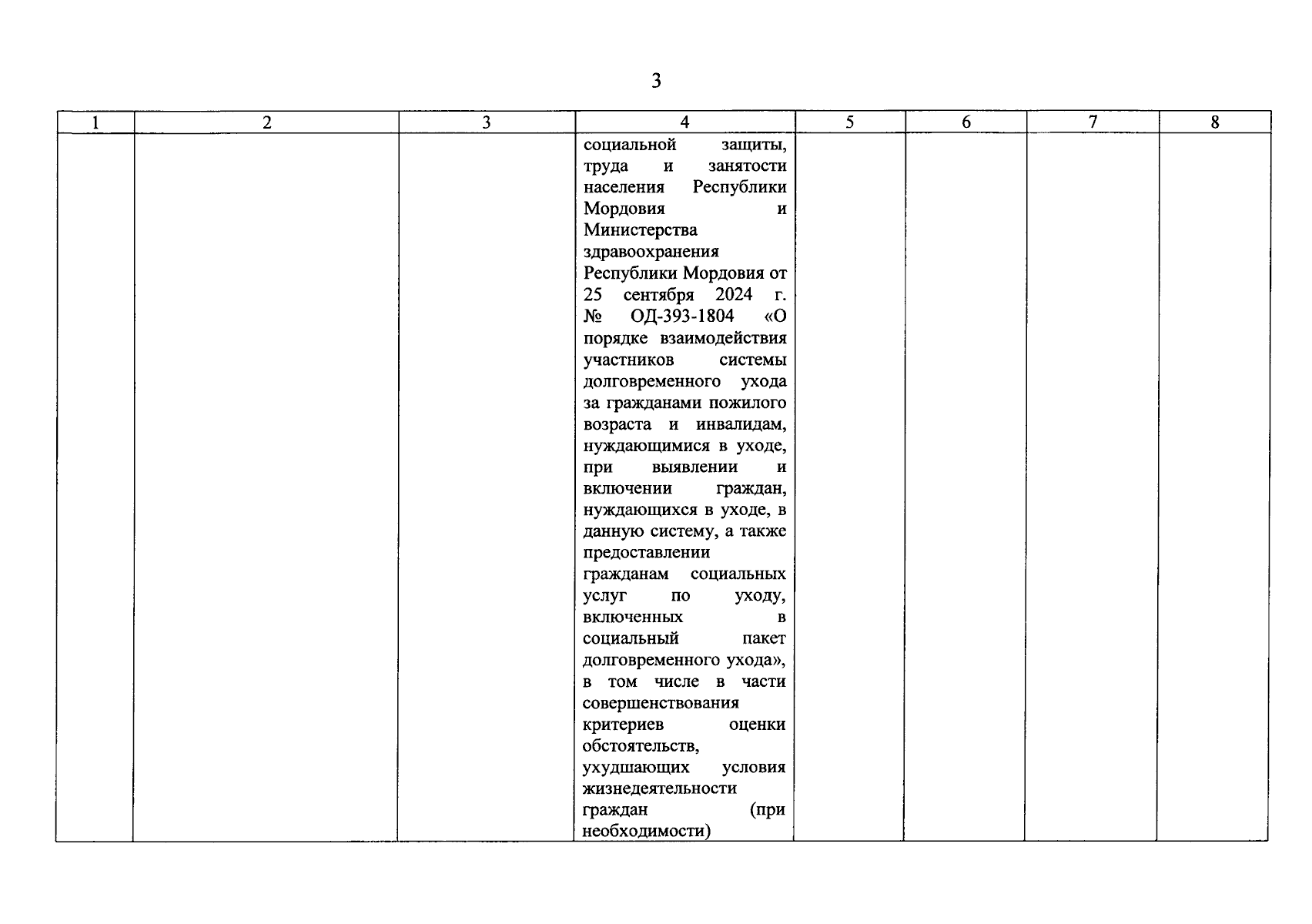 3

| 1 | 2 | 3 | 4 | 5 | 6 | 7 | 8 |
|---|---|---|---|---|---|---|---|
| | | | социальной защиты, труда и занятости населения Республики Мордовия и Министерства здравоохранения Республики Мордовия от 25 сентября 2024 г. № ОД-393-1804 «О порядке взаимодействия участников системы долговременного ухода за гражданами пожилого возраста и инвалидам, нуждающимися в уходе, при выявлении и включении граждан, нуждающихся в уходе, в данную систему, а также предоставлении гражданам социальных услуг по уходу, включенных в социальный пакет долговременного ухода», в том числе в части совершенствования критериев оценки обстоятельств, ухудшающих условия жизнедеятельности граждан (при необходимости) | | | | |